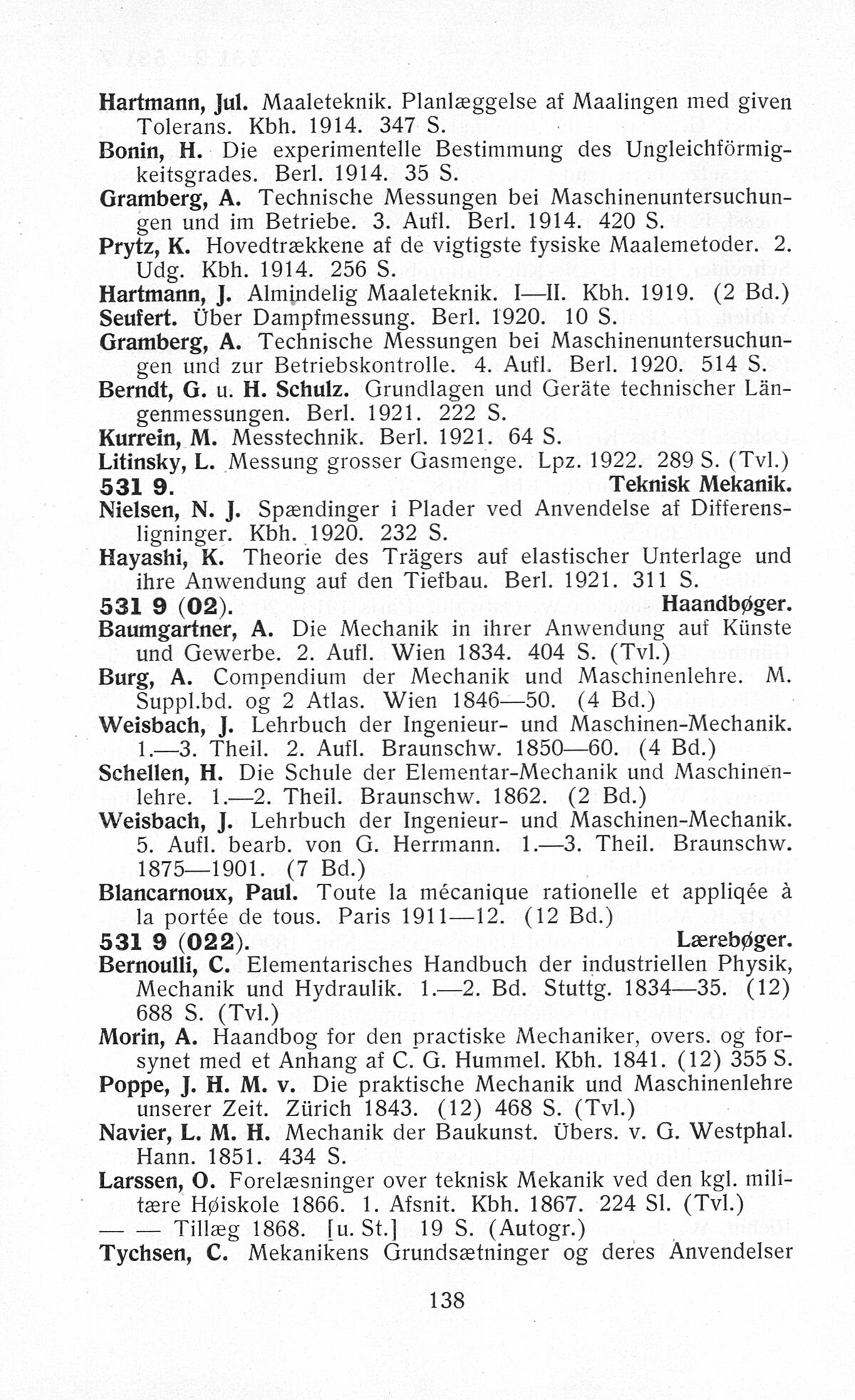 Hartmann, Jul. Maaleteknik. Planlæggelse af Maalingen med given Tolerans. Kbh. 1914. 347 S.
Bonin, H. Die experimentelle Bestimmung des Ungleichförmigkeitsgrades. Berl. 1914. 35 S.
Gramberg, A. Technische Messungen bei Maschinenuntersuchungen und im Betriebe. 3. Aufl. Berl. 1914. 420 S.
Prytz, K. Hovedtrækkene af de vigtigste fysiske Maalemetoder. 2. Udg. Kbh. 1914. 256 S.
Hartmann, J. Almindelig Maaleteknik. I—II. Kbh. 1919. (2 Bd.)
Seufert. Über Dampfmessung. Berl. 1920. 10 S.
Gramberg, A. Technische Messungen bei Maschinenuntersuchungen und zur Betriebskontrolle. 4. Aufl. Berl. 1920. 514 S.
Berndt, G. u. H. Schulz. Grundlagen und Geräte technischer Längenmessungen. Berl. 1921. 222 S.
Kurrein, M. Messtechnik. Berl. 1921. 64 S.
Litinsky, L. Messung grosser Gasmenge. Lpz. 1922. 289 S. (Tvl.)
531 9. Teknisk Mekanik.
Nielsen, N. J. Spændinger i Plader ved Anvendelse af Differensligninger. Kbh. 1920. 232 S.
Hayashi, K. Theorie des Trägers auf elastischer Unterlage und ihre Anwendung auf den Tiefbau. Berl. 1921. 311 S.
531 9 (02). Haandbøger.
Baumgartner, A. Die Mechanik in ihrer Anwendung auf Künste und Gewerbe. 2. Aufl. Wien 1834. 404 S. (Tvl.)
Burg, A. Compendium der Mechanik und Maschinenlehre. M. Suppl.bd. og 2 Atlas. Wien 1846—50. (4 Bd.)
Weisbach, J. Lehrbuch der Ingenieur- und Maschinen-Mechanik. 1.—3. Theil. 2. Aufl. Braunschw. 1850—60. (4 Bd.)
Schellen, H. Die Schule der Elementar-Mechanik und Maschinenlehre. 1.—2. Theil. Braunschw. 1862. (2 Bd.)
Weisbach, J. Lehrbuch der Ingenieur- und Maschinen-Mechanik. 5. Aufl. bearb. von G. Herrmann. 1.—3. Theil. Braunschw. 1875—1901. (7 Bd.)
Blancarnoux, Paul. Toute la mécanique rationelle et appliqée à la portée de tous. Paris 1911—12. (12 Bd.)
531 9 (022). Lærebøger.
Bernoulli, C. Elementarisches Handbuch der industriellen Physik, Mechanik und Hydraulik. 1.—2. Bd. Stuttg. 1834—35. (12) 688 S. (Tvl.)
Morin, A. Haandbog for den practiske Mechaniker, overs. og forsynet med et Anhang af C. G. Hummel. Kbh. 1841. (12) 355 S.
Poppe, J. H. M. v. Die praktische Mechanik und Maschinenlehre unserer Zeit. Zürich 1843. (12) 468 S. (Tvl.)
Navier, L. M. H. Mechanik der Baukunst. Übers. v. G. Westphal. Hann. 1851. 434 S.
Larssen, O. Forelæsninger over teknisk Mekanik ved den kgl. militære Høiskole 1866. 1. Afsnit. Kbh. 1867. 224 Sl. (Tvl.)
— — Tillæg 1868. [u. St.] 19 S. (Autogr.)
Tychsen, C. Mekanikens Grundsætninger og deres Anvendelser

138